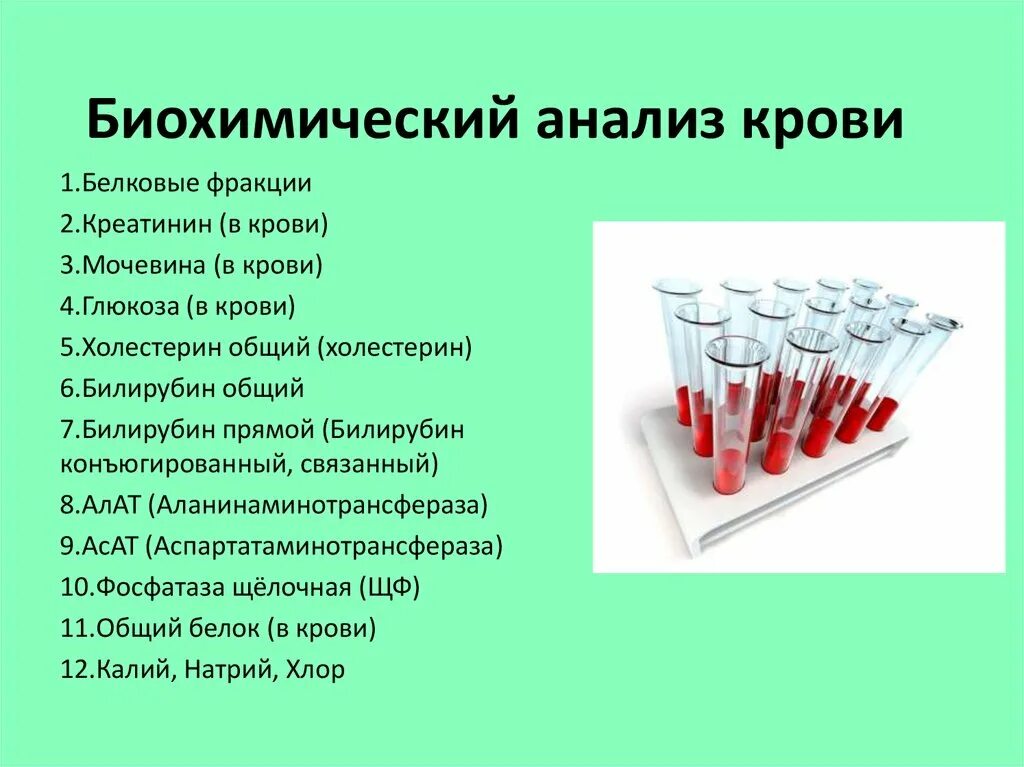 Биохимический анализ крови

1.Белковые фракции
2.Креатинин (в крови)
3.Мочевина (в крови)
4.Глюкоза (в крови)
5.Холестерин общий (холестерин)
6.Билирубин общий
7.Билирубин прямой (Билирубин конъюгированный, связанный)
8.АлАТ (Аланинаминотрансфераза)
9.АсАТ (Аспартатаминотрансфераза)
10.Фосфатаза щёлочная (ЩФ)
11.Общий белок (в крови)
12.Калий, Натрий, Хлор